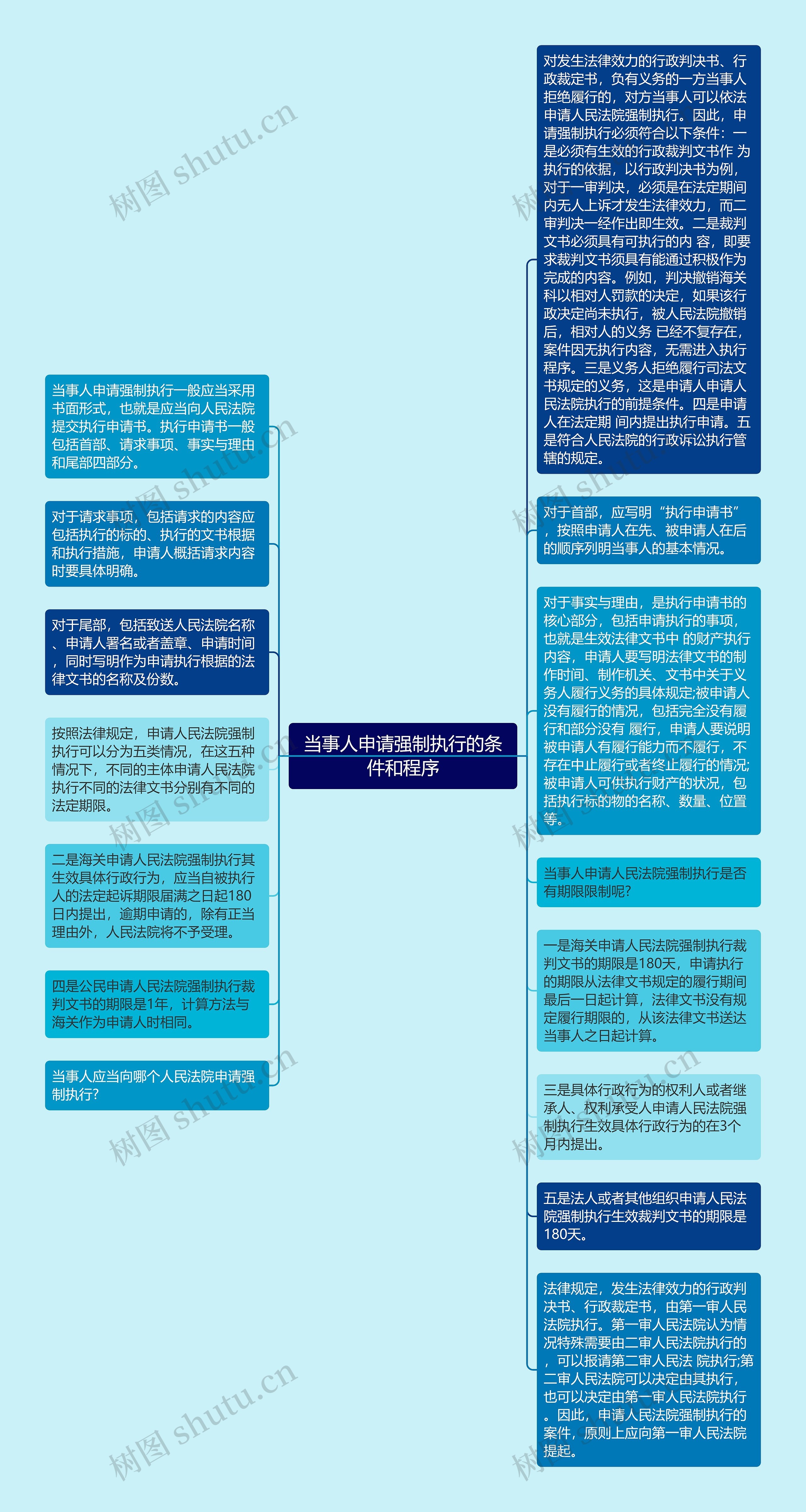 当事人申请强制执行的条件和程序

当事人申请强制执行一般应当采用书面形式，也就是应当向人民法院提交执行申请书。执行申请书一般包括首部、请求事项、事实与理由和尾部四部分。

对于请求事项，包括请求的内容应包括执行的标的、执行的文书根据和执行措施，申请人概括请求内容时要具体明确。

对于尾部，包括致送人民法院名称、申请人署名或者盖章、申请时间，同时写明作为申请执行根据的法律文书的名称及份数。

按照法律规定，申请人民法院强制执行可以分为五类情况，在这五种情况下，不同的主体申请人民法院执行不同的法律文书分别有不同的法定期限。

二是海关申请人民法院强制执行其生效具体行政行为，应当自被执行人的法定起诉期限届满之日起180日内提出，逾期申请的，除有正当理由外，人民法院将不予受理。

四是公民申请人民法院强制执行裁判文书的期限是1年，计算方法与海关作为申请人时相同。

当事人应当向哪个人民法院申请强制执行?

对发生法律效力的行政判决书、行政裁定书，负有义务的一方当事人拒绝履行的，对方当事人可以依法申请人民法院强制执行。因此，申请强制执行必须符合以下条件：一是必须有生效的行政裁判文书作 为执行的依据，以行政判决书为例，对于一审判决，必须是在法定期间内无人上诉才发生法律效力，而二审判决一经作出即生效。二是裁判文书必须具有可执行的内 容，即要求裁判文书须具有能通过积极作为完成的内容。例如，判决撤销海关科以相对人罚款的决定，如果该行政决定尚未执行，被人民法院撤销后，相对人的义务 已经不复存在，案件因无执行内容，无需进入执行程序。三是义务人拒绝履行司法文书规定的义务，这是申请人申请人民法院执行的前提条件。四是申请人在法定期 间内提出执行申请。五是符合人民法院的行政诉讼执行管辖的规定。

对于首部，应写明“执行申请书”，按照申请人在先、被申请人在后的顺序列明当事人的基本情况。

对于事实与理由，是执行申请书的核心部分，包括申请执行的事项，也就是生效法律文书中 的财产执行内容，申请人要写明法律文书的制作时间、制作机关、文书中关于义务人履行义务的具体规定;被申请人没有履行的情况，包括完全没有履行和部分没有 履行，申请人要说明被申请人有履行能力而不履行，不存在中止履行或者终止履行的情况;被申请人可供执行财产的状况，包括执行标的物的名称、数量、位置等。

当事人申请人民法院强制执行是否有期限限制呢?

一是海关申请人民法院强制执行裁判文书的期限是180天，申请执行的期限从法律文书规定的履行期间最后一日起计算，法律文书没有规定履行期限的，从该法律文书送达当事人之日起计算。

三是具体行政行为的权利人或者继承人、权利承受人申请人民法院强制执行生效具体行政行为的在3个月内提出。

五是法人或者其他组织申请人民法院强制执行生效裁判文书的期限是180天。

法律规定，发生法律效力的行政判决书、行政裁定书，由第一审人民法院执行。第一审人民法院认为情况特殊需要由二审人民法院执行的，可以报请第二审人民法 院执行;第二审人民法院可以决定由其执行，也可以决定由第一审人民法院执行。因此，申请人民法院强制执行的案件，原则上应向第一审人民法院提起。

树图 shutu.cn